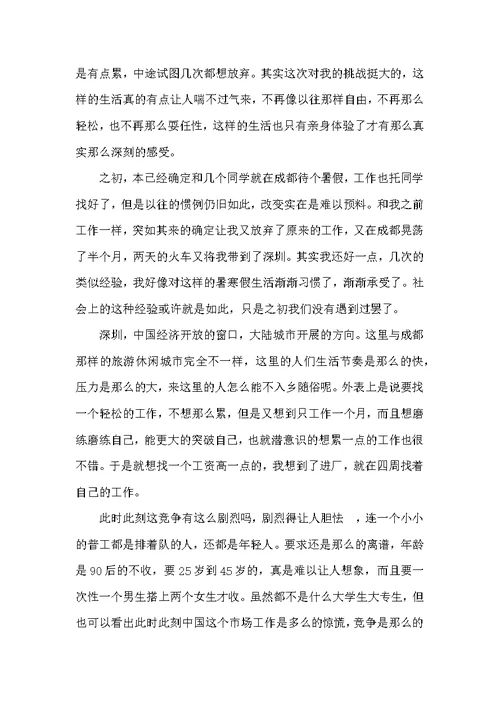 是有点累，中途试图几次都想放弃。其实这次对我的挑战挺大的，这样的生活真的有点让人喘不过气来，不再像以往那样自由，不再那么轻松，也不再那么耍任性，这样的生活也只有亲身体验了才有那么真实那么深刻的感受。

之初，本已经确定和几个同学就在成都待个暑假，工作也托同学找好了，但是以往的惯例仍旧如此，改变实在是难以预料。和我之前工作一样，突如其来的确定让我又放弃了原来的工作，又在成都晃荡了半个月，两天的火车又将我带到了深圳。其实我还好一点，几次的类似经验，我好像对这样的暑寒假生活渐渐习惯了，渐渐承受了。社会上的这种经验或许就是如此，只是之初我们没有遇到过罢了。

深圳，中国经济开放的窗口，大陆城市开展的方向。这里与成都那样的旅游休闲城市完全不一样，这里的人们生活节奏是那么的快，压力是那么的大，来这里的人怎么能不入乡随俗呢。外表上是说要找一个轻松的工作，不想那么累，但是又想到只工作一个月，而且想磨练磨练自己，能更大的突破自己，也就潜意识的想累一点的工作也很不错。于是就想找一个工资高一点的，我想到了进厂，就在四周找着自己的工作。

此时此刻这竞争有这么剧烈吗，剧烈得让人胆怯 ，连一个小小的普工都是排着队的人，还都是年轻人。要求还是那么的离谱，年龄是90后的不收，要25岁到45岁的，真是难以让人想象，而且要一次性一个男生搭上两个女生才收。虽然都不是什么大学生大专生，但也可以看出此时此刻中国这个市场工作是多么的惊慌，竞争是那么的